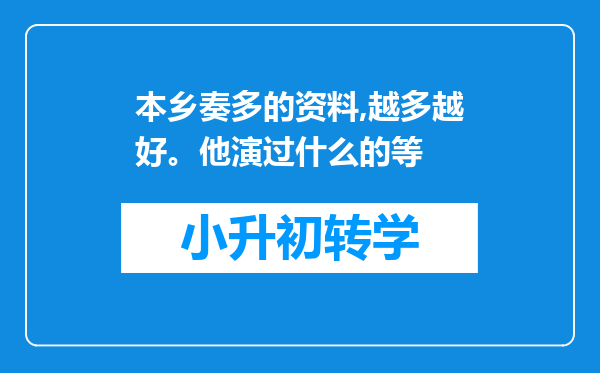 本乡奏多的资料,越多越好。他演过什么的等

小升初转学